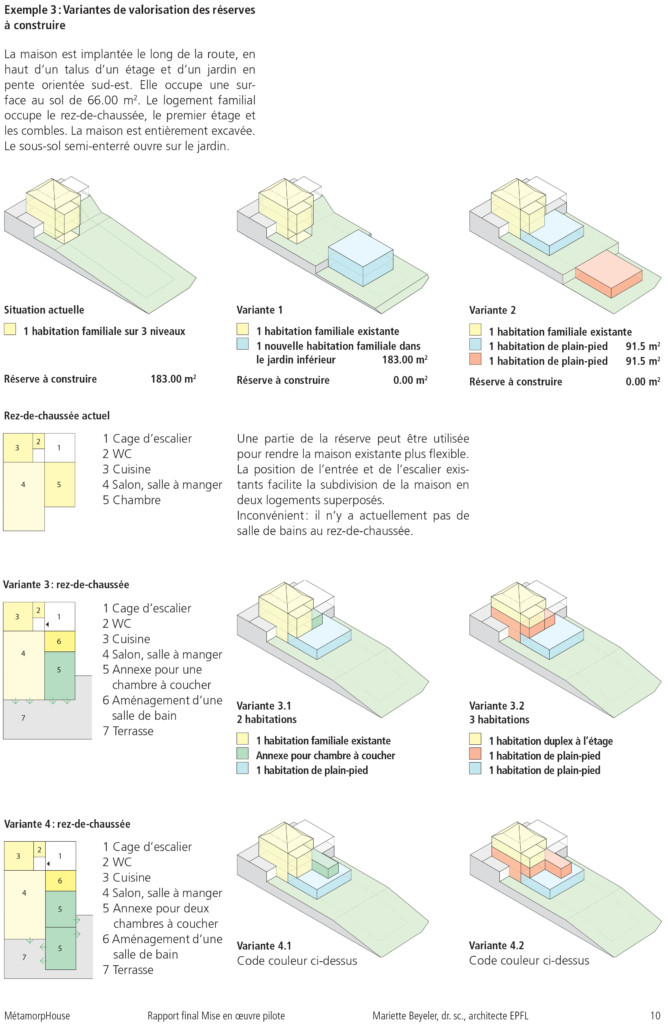 **Exemple 3 : Variantes de valorisation des réserves à construire**

La maison est implantée le long de la route, en haut d'un talus d'un étage et d'un jardin en pente orientée sud-est. Elle occupe une surface au sol de 66.00 m². Le logement familial occupe le rez-de-chaussée, le premier étage et les combles. La maison est entièrement excavée. Le sous-sol semi-enterré ouvre sur le jardin.

**Situation actuelle**
1 habitation familiale sur 3 niveaux

Réserve à construire 183.00 m²

**Variante 1**
1 habitation familiale existante
1 nouvelle habitation familiale dans le jardin inférieur 183.00 m²

Réserve à construire 0.00 m²

**Variante 2**
1 habitation familiale existante
1 habitation de plain-pied 91.5 m²
1 habitation de plain-pied 91.5 m²

Réserve à construire 0.00 m²

**Rez-de-chaussée actuel**

3 2 1
4 5

1 Cage d'escalier
2 WC
3 Cuisine
4 Salon, salle à manger
5 Chambre

Une partie de la réserve peut être utilisée pour rendre la maison existante plus flexible. La position de l'entrée et de l'escalier existants facilite la subdivision de la maison en deux logements superposés.
Inconvénient : il n'y a actuellement pas de salle de bains au rez-de-chaussée.

**Variante 3 : rez-de-chaussée**

3 2 1
6
4 5
7

1 Cage d'escalier
2 WC
3 Cuisine
4 Salon, salle à manger
5 Annexe pour une chambre à coucher
6 Aménagement d'une salle de bain
7 Terrasse

**Variante 3.1**
**2 habitations**
1 habitation familiale existante
Annexe pour chambre à coucher
1 habitation de plain-pied

**Variante 3.2**
**3 habitations**
1 habitation duplex à l'étage
1 habitation de plain-pied
1 habitation de plain-pied

**Variante 4 : rez-de-chaussée**

3 2 1
6
4 5
5
7

1 Cage d'escalier
2 WC
3 Cuisine
4 Salon, salle à manger
5 Annexe pour deux chambres à coucher
6 Aménagement d'une salle de bain
7 Terrasse

**Variante 4.1**
Code couleur ci-dessus

**Variante 4.2**
Code couleur ci-dessus

MétamorpHouse Rapport final Mise en œuvre pilote Mariette Beyeler, dr. sc., architecte EPFL 10